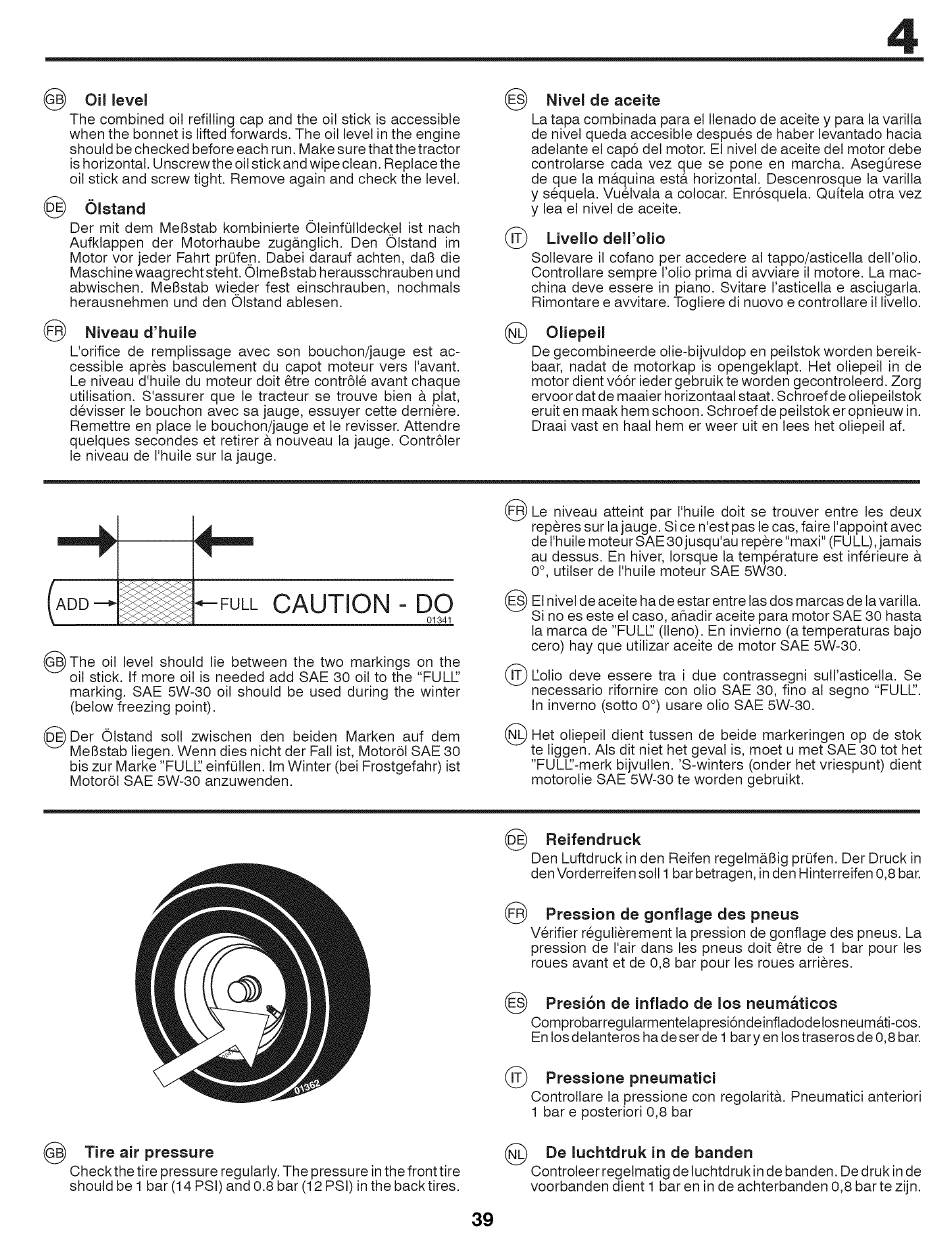 4

GB Oil level
The combined oil refilling cap and the oil stick is accessible when the bonnet is lifted forwards. The oil level in the engine should be checked before each run. Make sure that the tractor is horizontal. Unscrew the oil stick and wipe clean. Replace the oil stick and screw tight. Remove again and check the level.

DE Ölstand
Der mit dem Meßstab kombinierte Öleinfülldeckel ist nach Aufklappen der Motorhaube zugänglich. Den Ölstand im Motor vor jeder Fahrt prüfen. Dabei darauf achten, daß die Maschine waagrecht steht. Ölmeßstab herausschrauben und abwischen. Meßstab wieder fest einschrauben, nochmals herausnehmen und den Ölstand ablesen.

FR Niveau d'huile
L'orifice de remplissage avec son bouchon/jauge est accessible après basculement du capot moteur vers l'avant. Le niveau d'huile du moteur doit être contrôlé avant chaque utilisation. S'assurer que le tracteur se trouve bien à plat, dévisser le bouchon avec sa jauge, essuyer cette dernière. Remettre en place le bouchon/jauge et le revisser. Attendre quelques secondes et retirer à nouveau la jauge. Contrôler le niveau de l'huile sur la jauge.

ES Nivel de aceite
La tapa combinada para el llenado de aceite y para la varilla de nivel queda accesible después de haber levantado hacia adelante el capó del motor. El nivel de aceite del motor debe controlarse cada vez que se pone en marcha. Asegúrese de que la máquina está horizontal. Descenrosque la varilla y séquela. Vuélvala a colocar. Enrósquela. Quítela otra vez y lea el nivel de aceite.

IT Livello dell'olio
Sollevare il cofano per accedere al tappo/asticella dell'olio. Controllare sempre l'olio prima di avviare il motore. La macchina deve essere in piano. Svitare l'asticella e asciugarla. Rimontare e avvitare. Togliere di nuovo e controllare il livello.

NL Oliepeil
De gecombineerde olie-bijvuldop en peilstok worden bereikbaar, nadat de motorkap is opengeklapt. Het oliepeil in de motor dient vóór ieder gebruik te worden gecontroleerd. Zorg ervoor dat de maaier horizontaal staat. Schroef de oliepeilstok eruit en maak hem schoon. Schroef de peilstok er opnieuw in. Draai vast en haal hem er weer uit en lees het oliepeil af.

ADD FULL CAUTION - DO
01341

GB The oil level should lie between the two markings on the oil stick. If more oil is needed add SAE 30 oil to the "FULL" marking. SAE 5W-30 oil should be used during the winter (below freezing point).

DE Der Ölstand soll zwischen den beiden Marken auf dem Meßstab liegen. Wenn dies nicht der Fall ist, Motoröl SAE 30 bis zur Marke "FULL" einfüllen. Im Winter (bei Frostgefahr) ist Motoröl SAE 5W-30 anzuwenden.

FR Le niveau atteint par l'huile doit se trouver entre les deux repères sur la jauge. Si ce n'est pas le cas, faire l'appoint avec de l'huile moteur SAE 30 jusqu'au repère "maxi" (FULL), jamais au dessus. En hiver, lorsque la température est inférieure à 0°, utilser de l'huile moteur SAE 5W30.

ES El nivel de aceite ha de estar entre las dos marcas de la varilla. Si no es este el caso, añadir aceite para motor SAE 30 hasta la marca de "FULL" (lleno). En invierno (a temperaturas bajo cero) hay que utilizar aceite de motor SAE 5W-30.

IT L'olio deve essere tra i due contrassegni sull'asticella. Se necessario rifornire con olio SAE 30, fino al segno "FULL". In inverno (sotto 0°) usare olio SAE 5W-30.

NL Het oliepeil dient tussen de beide markeringen op de stok te liggen. Als dit niet het geval is, moet u met SAE 30 tot het "FULL"-merk bijvullen. 'S-winters (onder het vriespunt) dient motorolie SAE 5W-30 te worden gebruikt.

01362

GB Tire air pressure
Check the tire pressure regularly. The pressure in the front tire should be 1 bar (14 PSI) and 0.8 bar (12 PSI) in the back tires.

DE Reifendruck
Den Luftdruck in den Reifen regelmäßig prüfen. Der Druck in den Vorderreifen soll 1 bar betragen, in den Hinterreifen 0,8 bar.

FR Pression de gonflage des pneus
Vérifier régulièrement la pression de gonflage des pneus. La pression de l'air dans les pneus doit être de 1 bar pour les roues avant et de 0,8 bar pour les roues arrières.

ES Presión de inflado de los neumáticos
Comprobarregularmentelapresióndeinfladodelosneumáti-cos. En los delanteros ha de ser de 1 bar y en los traseros de 0,8 bar.

IT Pressione pneumatici
Controllare la pressione con regolarità. Pneumatici anteriori 1 bar e posteriori 0,8 bar

NL De luchtdruk in de banden
Controleer regelmatig de luchtdruk in de banden. De druk in de voorbanden dient 1 bar en in de achterbanden 0,8 bar te zijn.

39